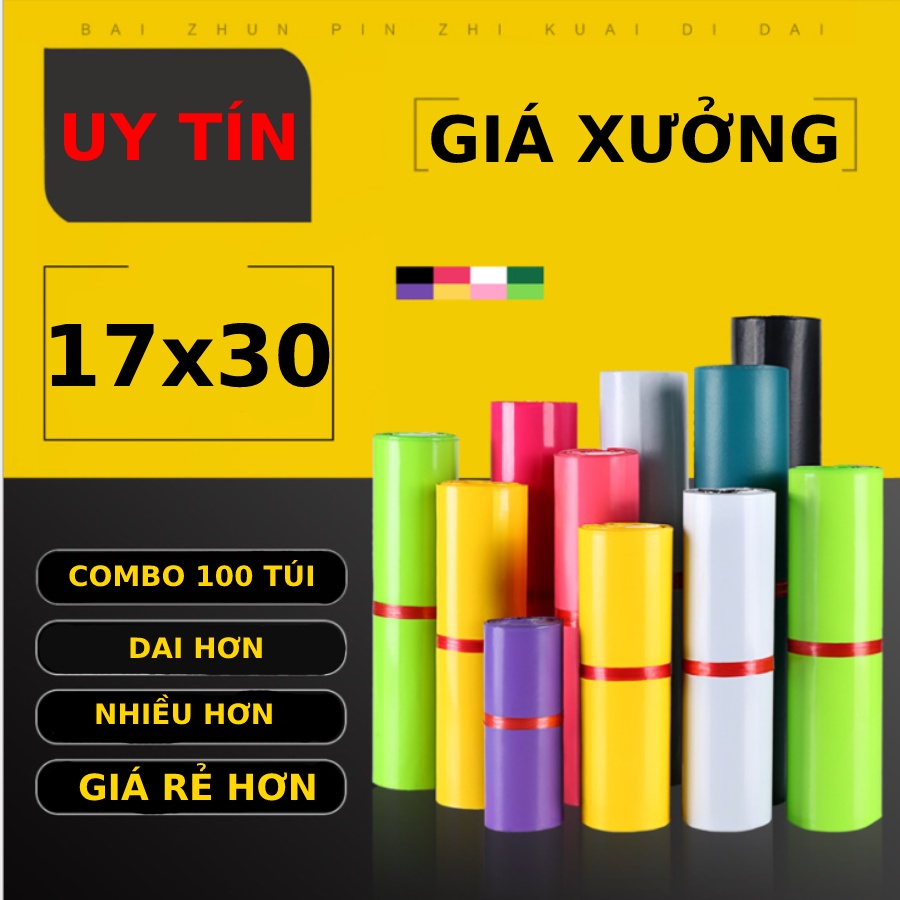 BAI ZHUN PIN ZHI KUAI DI DAI

UY TÍN

GIÁ XƯỞNG

17x30

COMBO 100 TÚI

DAI HƠN

NHIỀU HƠN

GIÁ RẺ HƠN